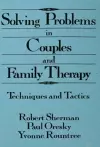 Solving Problems
in
Couples
and
Family Therapy

Techniques and Tactics

Robert Sherman
Paul Oresky
Yvonne Rountree